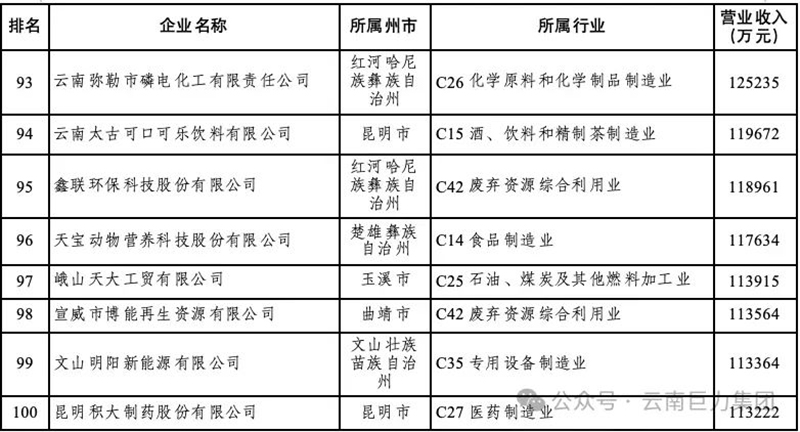 | 排名 | 企业名称 | 所属州市 | 所属行业 | 营业收入（万元） |
|---|---|---|---|---|
| 93 | 云南弥勒市磷电化工有限责任公司 | 红河哈尼族彝族自治州 | C26 化学原料和化学制品制造业 | 125235 |
| 94 | 云南太古可口可乐饮料有限公司 | 昆明市 | C15 酒、饮料和精制茶制造业 | 119672 |
| 95 | 鑫联环保科技股份有限公司 | 红河哈尼族彝族自治州 | C42 废弃资源综合利用业 | 118961 |
| 96 | 天宝动物营养科技股份有限公司 | 楚雄彝族自治州 | C14 食品制造业 | 117634 |
| 97 | 峨山天大工贸有限公司 | 玉溪市 | C25 石油、煤炭及其他燃料加工业 | 113915 |
| 98 | 宣威市博能再生资源有限公司 | 曲靖市 | C42 废弃资源综合利用业 | 113564 |
| 99 | 文山明阳新能源有限公司 | 文山壮族苗族自治州 | C35 专用设备制造业 | 113364 |
| 100 | 昆明积大制药股份有限公司 | 昆明市 | C27 医药制造业 | 113222 |

公众号 · 云南巨力集团